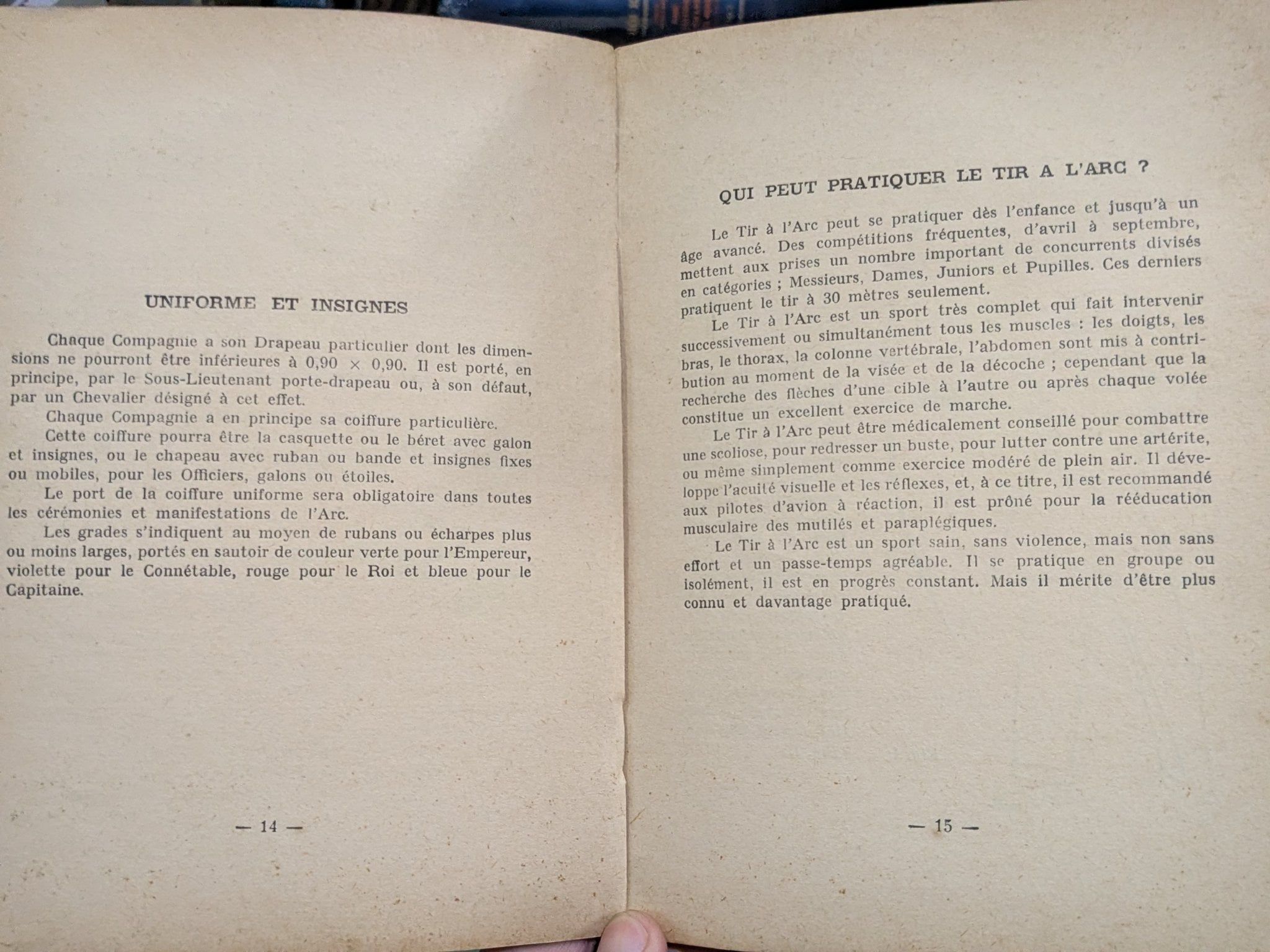 UNIFORME ET INSIGNES

Chaque Compagnie a son Drapeau particulier dont les dimensions ne pourront être inférieures à 0,90 × 0,90. Il est porté, en principe, par le Sous-Lieutenant porte-drapeau ou, à son défaut, par un Chevalier désigné à cet effet.

Chaque Compagnie a en principe sa coiffure particulière.

Cette coiffure pourra être la casquette ou le béret avec galon et insignes, ou le chapeau avec ruban ou bande et insignes fixes ou mobiles, pour les Officiers, galons ou étoiles.

Le port de la coiffure uniforme sera obligatoire dans toutes les cérémonies et manifestations de l'Arc.

Les grades s'indiquent au moyen de rubans ou écharpes plus ou moins larges, portés en sautoir de couleur verte pour l'Empereur, violette pour le Connétable, rouge pour le Roi et bleue pour le Capitaine.

— 14 —

QUI PEUT PRATIQUER LE TIR A L'ARC ?

Le Tir à l'Arc peut se pratiquer dès l'enfance et jusqu'à un âge avancé. Des compétitions fréquentes, d'avril à septembre, mettent aux prises un nombre important de concurrents divisés en catégories ; Messieurs, Dames, Juniors et Pupilles. Ces derniers pratiquent le tir à 30 mètres seulement.

Le Tir à l'Arc est un sport très complet qui fait intervenir successivement ou simultanément tous les muscles : les doigts, les bras, le thorax, la colonne vertébrale, l'abdomen sont mis à contribution au moment de la visée et de la décoche ; cependant que la recherche des flèches d'une cible à l'autre ou après chaque volée constitue un excellent exercice de marche.

Le Tir à l'Arc peut être médicalement conseillé pour combattre une scoliose, pour redresser un buste, pour lutter contre une artérite, ou même simplement comme exercice modéré de plein air. Il développe l'acuité visuelle et les réflexes, et, à ce titre, il est recommandé aux pilotes d'avion à réaction, il est prôné pour la rééducation musculaire des mutilés et paraplégiques.

Le Tir à l'Arc est un sport sain, sans violence, mais non sans effort et un passe-temps agréable. Il se pratique en groupe ou isolément, il est en progrès constant. Mais il mérite d'être plus connu et davantage pratiqué.

— 15 —